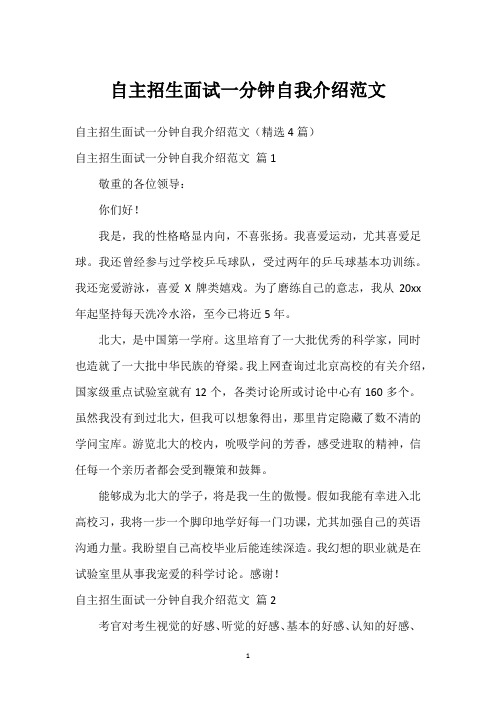 自主招生面试一分钟自我介绍范文

自主招生面试一分钟自我介绍范文（精选 4 篇）

自主招生面试一分钟自我介绍范文 篇 1

敬重的各位领导：

你们好！

我是，我的性格略显内向，不喜张扬。我喜爱运动，尤其喜爱足球。我还曾经参与过学校乒乓球队，受过两年的乒乓球基本功训练。我还宠爱游泳，喜爱 X 牌类嬉戏。为了磨练自己的意志，我从 20xx 年起坚持每天洗冷水浴，至今已将近 5 年。

北大，是中国第一学府。这里培育了一大批优秀的科学家，同时也造就了一大批中华民族的脊梁。我上网查询过北京高校的有关介绍，国家级重点试验室就有 12 个，各类讨论所或讨论中心有 160 多个。虽然我没有到过北大，但我可以想象得出，那里肯定隐藏了数不清的学问宝库。游览北大的校内，吮吸学问的芳香，感受进取的精神，信任每一个亲历者都会受到鞭策和鼓舞。

能够成为北大的学子，将是我一生的傲慢。假如我能有幸进入北高校习，我将一步一个脚印地学好每一门功课，尤其加强自己的英语沟通力量。我盼望自己高校毕业后能连续深造。我幻想的职业就是在试验室里从事我宠爱的科学讨论。感谢！

自主招生面试一分钟自我介绍范文 篇 2

考官对考生视觉的好感、听觉的好感、基本的好感、认知的好感、

1